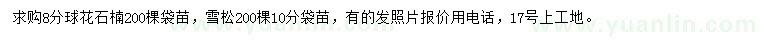 求购8分球花石楠200棵袋苗，雪松200棵10分袋苗，有的发照片报价用电话，17号上工地。

www.yuanlin.com